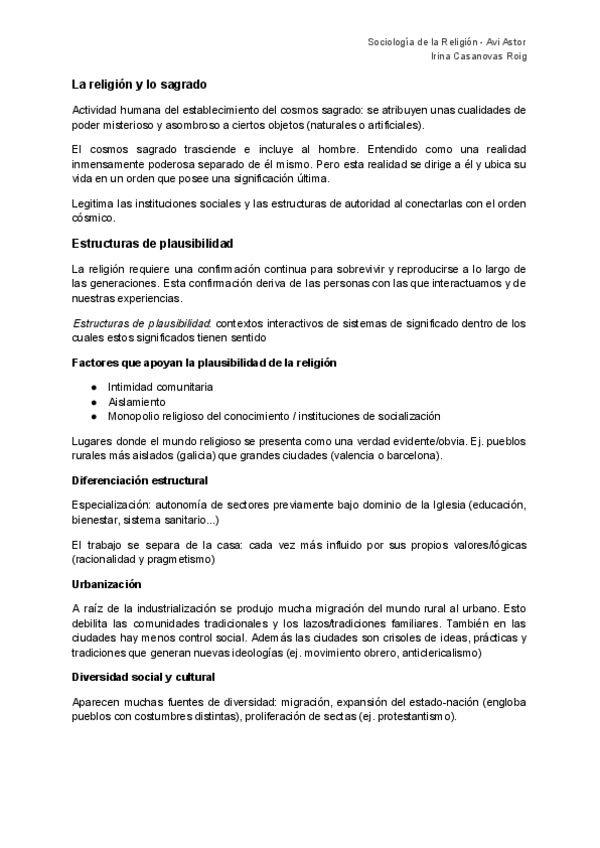 Sociología de la Religión - Avi Astor
Irina Casanovas Roig

La religión y lo sagrado

Actividad humana del establecimiento del cosmos sagrado: se atribuyen unas cualidades de poder misterioso y asombroso a ciertos objetos (naturales o artificiales).

El cosmos sagrado trasciende e incluye al hombre. Entendido como una realidad inmensamente poderosa separado de él mismo. Pero esta realidad se dirige a él y ubica su vida en un orden que posee una significación última.

Legitima las instituciones sociales y las estructuras de autoridad al conectarlas con el orden cósmico.

Estructuras de plausibilidad

La religión requiere una confirmación continua para sobrevivir y reproducirse a lo largo de las generaciones. Esta confirmación deriva de las personas con las que interactuamos y de nuestras experiencias.

Estructuras de plausibilidad: contextos interactivos de sistemas de significado dentro de los cuales estos significados tienen sentido

Factores que apoyan la plausibilidad de la religión

● Intimidad comunitaria
● Aislamiento
● Monopolio religioso del conocimiento / instituciones de socialización

Lugares donde el mundo religioso se presenta como una verdad evidente/obvia. Ej. pueblos rurales más aislados (galicia) que grandes ciudades (valencia o barcelona).

Diferenciación estructural

Especialización: autonomía de sectores previamente bajo dominio de la Iglesia (educación, bienestar, sistema sanitario...)

El trabajo se separa de la casa: cada vez más influido por sus propios valores/lógicas (racionalidad y pragmetismo)

Urbanización

A raíz de la industrialización se produjo mucha migración del mundo rural al urbano. Esto debilita las comunidades tradicionales y los lazos/tradiciones familiares. También en las ciudades hay menos control social. Además las ciudades son crisoles de ideas, prácticas y tradiciones que generan nuevas ideologías (ej. movimiento obrero, anticlericalismo)

Diversidad social y cultural

Aparecen muchas fuentes de diversidad: migración, expansión del estado-nación (engloba pueblos con costumbres distintas), proliferación de sectas (ej. protestantismo).